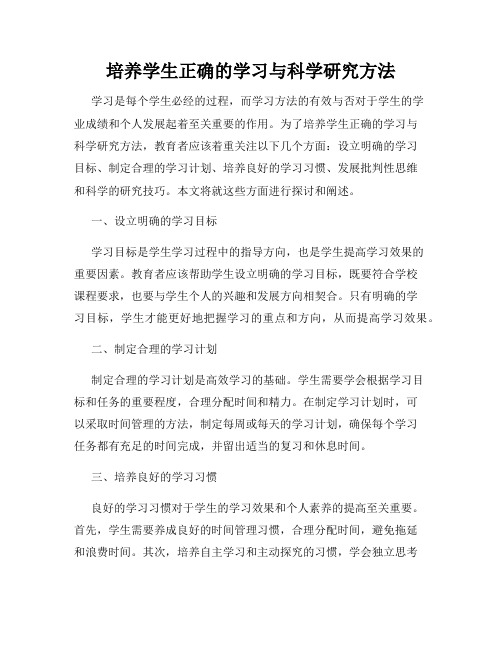 培养学生正确的学习与科学研究方法

学习是每个学生必经的过程，而学习方法的有效与否对于学生的学业成绩和个人发展起着至关重要的作用。为了培养学生正确的学习与科学研究方法，教育者应该着重关注以下几个方面：设立明确的学习目标、制定合理的学习计划、培养良好的学习习惯、发展批判性思维和科学的研究技巧。本文将就这些方面进行探讨和阐述。

一、设立明确的学习目标

学习目标是学生学习过程中的指导方向，也是学生提高学习效果的重要因素。教育者应该帮助学生设立明确的学习目标，既要符合学校课程要求，也要与学生个人的兴趣和发展方向相契合。只有明确的学习目标，学生才能更好地把握学习的重点和方向，从而提高学习效果。

二、制定合理的学习计划

制定合理的学习计划是高效学习的基础。学生需要学会根据学习目标和任务的重要程度，合理分配时间和精力。在制定学习计划时，可以采取时间管理的方法，制定每周或每天的学习计划，确保每个学习任务都有充足的时间完成，并留出适当的复习和休息时间。

三、培养良好的学习习惯

良好的学习习惯对于学生的学习效果和个人素养的提高至关重要。首先，学生需要养成良好的时间管理习惯，合理分配时间，避免拖延和浪费时间。其次，培养自主学习和主动探究的习惯，学会独立思考